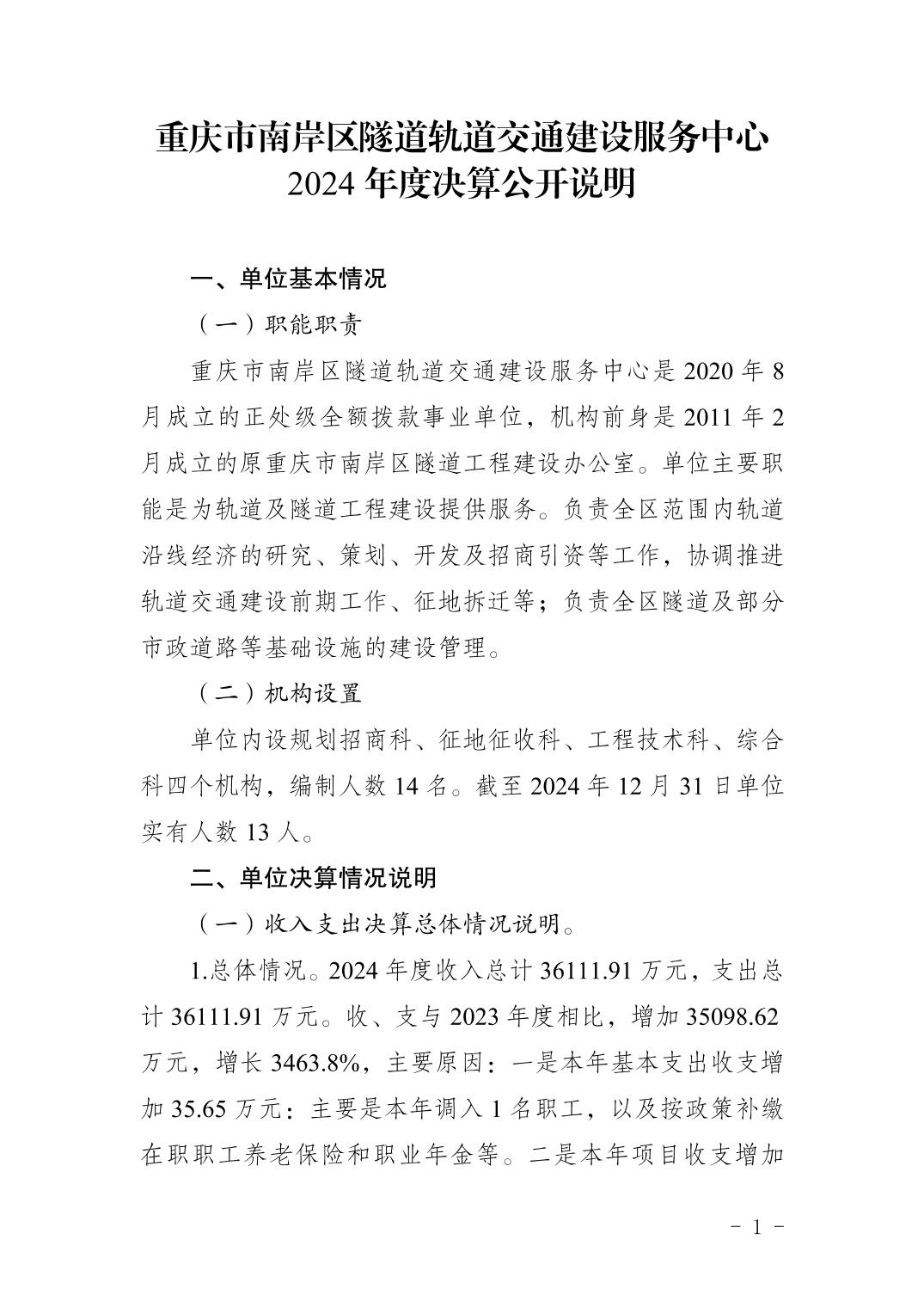 重庆市南岸区隧道轨道交通建设服务中心
2024 年度决算公开说明

一、单位基本情况

（一）职能职责

重庆市南岸区隧道轨道交通建设服务中心是 2020 年 8 月成立的正处级全额拨款事业单位，机构前身是 2011 年 2 月成立的原重庆市南岸区隧道工程建设办公室。单位主要职能是为轨道及隧道工程建设提供服务。负责全区范围内轨道沿线经济的研究、策划、开发及招商引资等工作，协调推进轨道交通建设前期工作、征地拆迁等；负责全区隧道及部分市政道路等基础设施的建设管理。

（二）机构设置

单位内设规划招商科、征地征收科、工程技术科、综合科四个机构，编制人数 14 名。截至 2024 年 12 月 31 日单位实有人数 13 人。

二、单位决算情况说明

（一）收入支出决算总体情况说明。

1.总体情况。2024 年度收入总计 36111.91 万元，支出总计 36111.91 万元。收、支与 2023 年度相比，增加 35098.62 万元，增长 3463.8%，主要原因：一是本年基本支出收支增加 35.65 万元：主要是本年调入 1 名职工，以及按政策补缴在职职工养老保险和职业年金等。二是本年项目收支增加

- 1 -